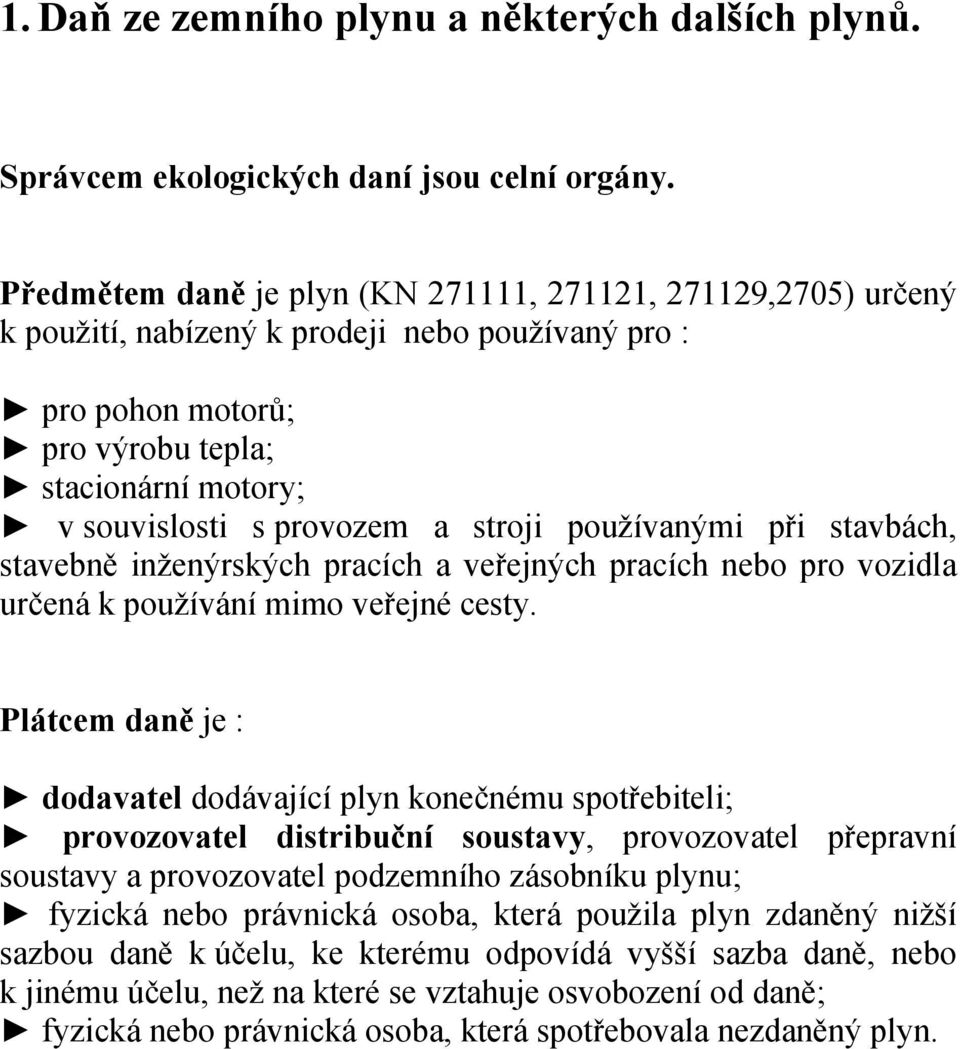 1. Daň ze zemního plynu a některých dalších plynů.

Správcem ekologických daní jsou celní orgány.

Předmětem daně je plyn (KN 271111, 271121, 271129,2705) určený k použití, nabízený k prodeji nebo používaný pro :

► pro pohon motorů;
► pro výrobu tepla;
► stacionární motory;
► v souvislosti s provozem a stroji používanými při stavbách, stavebně inženýrských pracích a veřejných pracích nebo pro vozidla určená k používání mimo veřejné cesty.

Plátcem daně je :

► dodavatel dodávající plyn konečnému spotřebiteli;
► provozovatel distribuční soustavy, provozovatel přepravní soustavy a provozovatel podzemního zásobníku plynu;
► fyzická nebo právnická osoba, která použila plyn zdaněný nižší sazbou daně k účelu, ke kterému odpovídá vyšší sazba daně, nebo k jinému účelu, než na které se vztahuje osvobození od daně;
► fyzická nebo právnická osoba, která spotřebovala nezdaněný plyn.